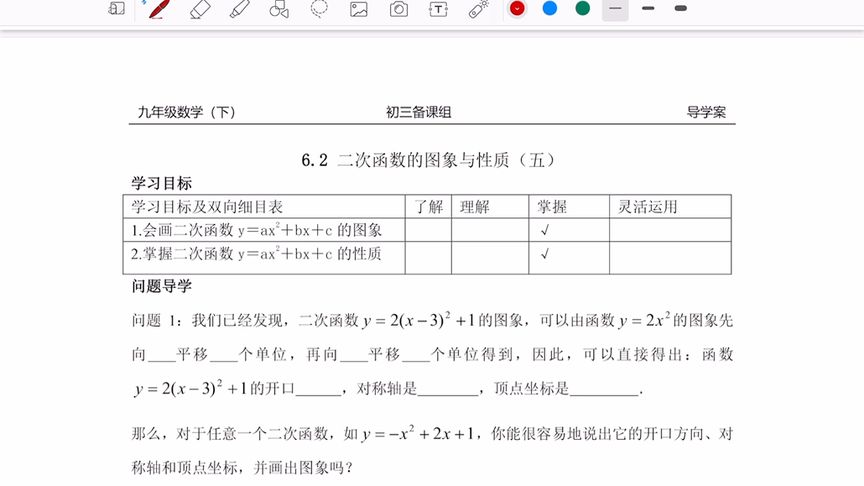 九年级数学（下）　　初三备课组　　导学案

6.2 二次函数的图象与性质（五）

学习目标

| 学习目标及双向细目表 | 了解 | 理解 | 掌握 | 灵活运用 |
|---|---|---|---|---|
| 1.会画二次函数 $y=ax^2+bx+c$ 的图象 | | | √ | |
| 2.掌握二次函数 $y=ax^2+bx+c$ 的性质 | | | √ | |

问题导学

问题 1：我们已经发现，二次函数 $y=2(x-3)^2+1$ 的图象，可以由函数 $y=2x^2$ 的图象先向____平移____个单位，再向____平移____个单位得到，因此，可以直接得出：函数 $y=2(x-3)^2+1$ 的开口______，对称轴是________，顶点坐标是_________.

那么，对于任意一个二次函数，如 $y=-x^2+2x+1$，你能很容易地说出它的开口方向、对称轴和顶点坐标，并画出图象吗？